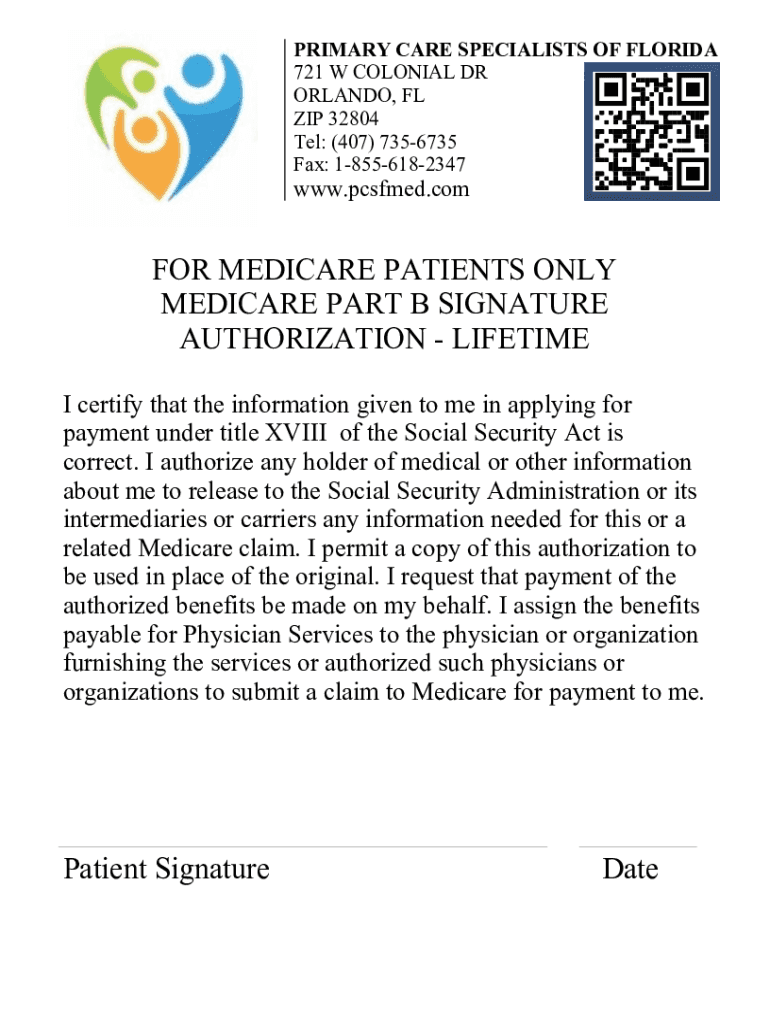 PRIMARY CARE SPECIALISTS OF FLORIDA
721 W COLONIAL DR
ORLANDO, FL
ZIP 32804
Tel: (407) 735-6735
Fax: 1-855-618-2347
www.pcsfmed.com

FOR MEDICARE PATIENTS ONLY
MEDICARE PART B SIGNATURE
AUTHORIZATION - LIFETIME

I certify that the information given to me in applying for payment under title XVIII of the Social Security Act is correct. I authorize any holder of medical or other information about me to release to the Social Security Administration or its intermediaries or carriers any information needed for this or a related Medicare claim. I permit a copy of this authorization to be used in place of the original. I request that payment of the authorized benefits be made on my behalf. I assign the benefits payable for Physician Services to the physician or organization furnishing the services or authorized such physicians or organizations to submit a claim to Medicare for payment to me.

Patient Signature

Date